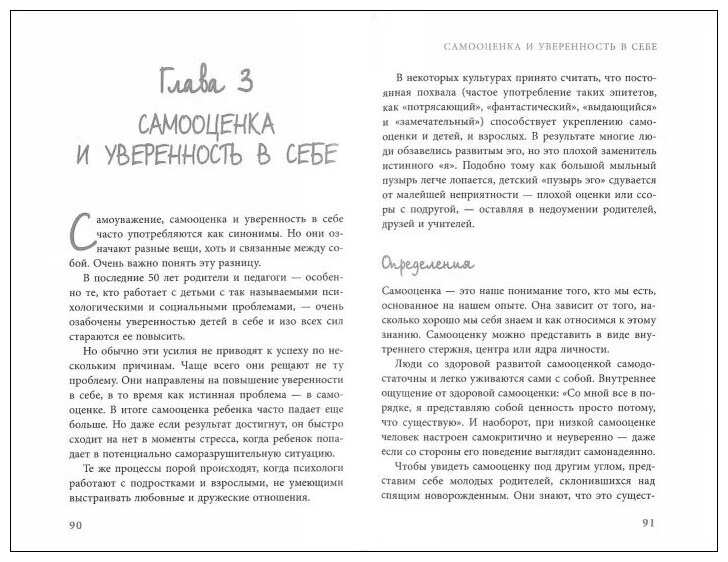 Глава 3

САМООЦЕНКА И УВЕРЕННОСТЬ В СЕБЕ

Самоуважение, самооценка и уверенность в себе часто употребляются как синонимы. Но они означают разные вещи, хоть и связанные между собой. Очень важно понять эту разницу.

В последние 50 лет родители и педагоги — особенно те, кто работает с детьми с так называемыми психологическими и социальными проблемами, — очень озабочены уверенностью детей в себе и изо всех сил стараются ее повысить.

Но обычно эти усилия не приводят к успеху по нескольким причинам. Чаще всего они решают не ту проблему. Они направлены на повышение уверенности в себе, в то время как истинная проблема — в самооценке. В итоге самооценка ребенка часто падает еще больше. Но даже если результат достигнут, он быстро сходит на нет в моменты стресса, когда ребенок попадает в потенциально саморазрушительную ситуацию.

Те же процессы порой происходят, когда психологи работают с подростками и взрослыми, не умеющими выстраивать любовные и дружеские отношения.

90

САМООЦЕНКА И УВЕРЕННОСТЬ В СЕБЕ

В некоторых культурах принято считать, что постоянная похвала (частое употребление таких эпитетов, как «потрясающий», «фантастический», «выдающийся» и «замечательный») способствует укреплению самооценки и детей, и взрослых. В результате многие люди обзавелись развитым эго, но это плохой заменитель истинного «я». Подобно тому как большой мыльный пузырь легче лопается, детский «пузырь эго» сдувается от малейшей неприятности — плохой оценки или ссоры с подругой, — оставляя в недоумении родителей, друзей и учителей.

Определения

Самооценка — это наше понимание того, кто мы есть, основанное на нашем опыте. Она зависит от того, насколько хорошо мы себя знаем и как относимся к этому знанию. Самооценку можно представить в виде внутреннего стержня, центра или ядра личности.

Люди со здоровой развитой самооценкой самодостаточны и легко уживаются сами с собой. Внутреннее ощущение от здоровой самооценки: «Со мной все в порядке, я представляю собой ценность просто потому, что существую». И наоборот, при низкой самооценке человек настроен самокритично и неуверенно — даже если со стороны его поведение выглядит самонадеянно.

Чтобы увидеть самооценку под другим углом, представим себе молодых родителей, склонившихся над спящим новорожденным. Они знают, что это сущест-

91